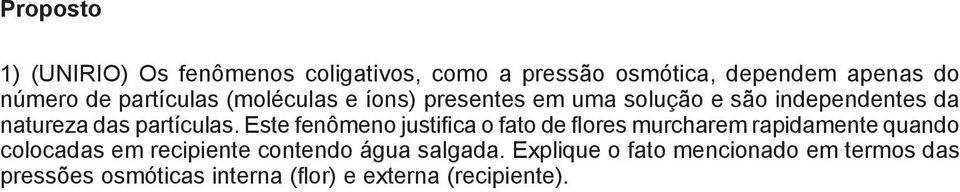 Proposto

1) (UNIRIO) Os fenômenos coligativos, como a pressão osmótica, dependem apenas do número de partículas (moléculas e íons) presentes em uma solução e são independentes da natureza das partículas. Este fenômeno justifica o fato de flores murcharem rapidamente quando colocadas em recipiente contendo água salgada. Explique o fato mencionado em termos das pressões osmóticas interna (flor) e externa (recipiente).